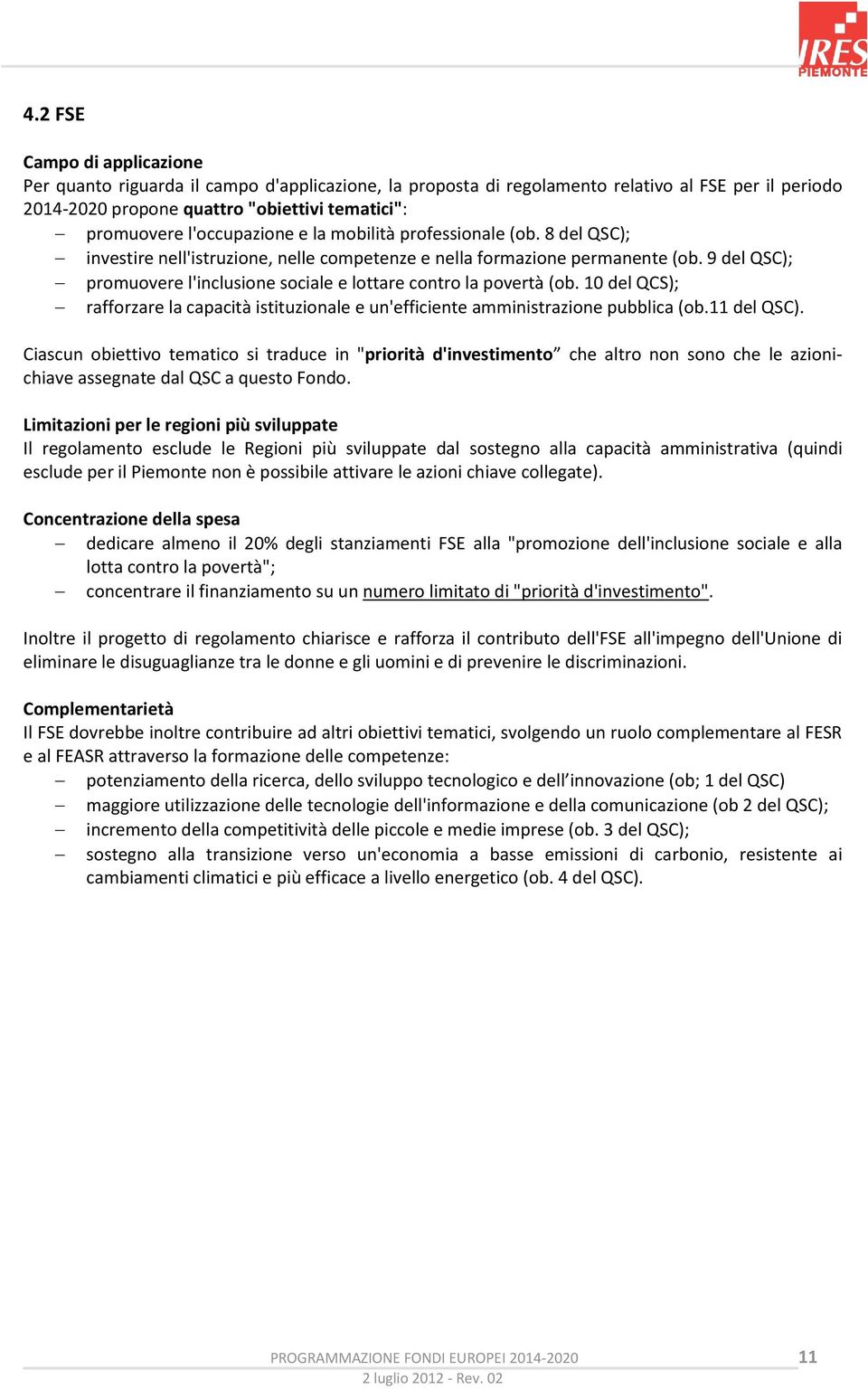 IRES PIEMONTE

4.2 FSE

Campo di applicazione
Per quanto riguarda il campo d'applicazione, la proposta di regolamento relativo al FSE per il periodo 2014-2020 propone quattro "obiettivi tematici":
– promuovere l'occupazione e la mobilità professionale (ob. 8 del QSC);
– investire nell'istruzione, nelle competenze e nella formazione permanente (ob. 9 del QSC);
– promuovere l'inclusione sociale e lottare contro la povertà (ob. 10 del QCS);
– rafforzare la capacità istituzionale e un'efficiente amministrazione pubblica (ob.11 del QSC).

Ciascun obiettivo tematico si traduce in "priorità d'investimento” che altro non sono che le azioni-chiave assegnate dal QSC a questo Fondo.

Limitazioni per le regioni più sviluppate
Il regolamento esclude le Regioni più sviluppate dal sostegno alla capacità amministrativa (quindi esclude per il Piemonte non è possibile attivare le azioni chiave collegate).

Concentrazione della spesa
– dedicare almeno il 20% degli stanziamenti FSE alla "promozione dell'inclusione sociale e alla lotta contro la povertà";
– concentrare il finanziamento su un numero limitato di "priorità d'investimento".

Inoltre il progetto di regolamento chiarisce e rafforza il contributo dell'FSE all'impegno dell'Unione di eliminare le disuguaglianze tra le donne e gli uomini e di prevenire le discriminazioni.

Complementarietà
Il FSE dovrebbe inoltre contribuire ad altri obiettivi tematici, svolgendo un ruolo complementare al FESR e al FEASR attraverso la formazione delle competenze:
– potenziamento della ricerca, dello sviluppo tecnologico e dell’innovazione (ob; 1 del QSC)
– maggiore utilizzazione delle tecnologie dell'informazione e della comunicazione (ob 2 del QSC);
– incremento della competitività delle piccole e medie imprese (ob. 3 del QSC);
– sostegno alla transizione verso un'economia a basse emissioni di carbonio, resistente ai cambiamenti climatici e più efficace a livello energetico (ob. 4 del QSC).

PROGRAMMAZIONE FONDI EUROPEI 2014-2020
2 luglio 2012 - Rev. 02
11